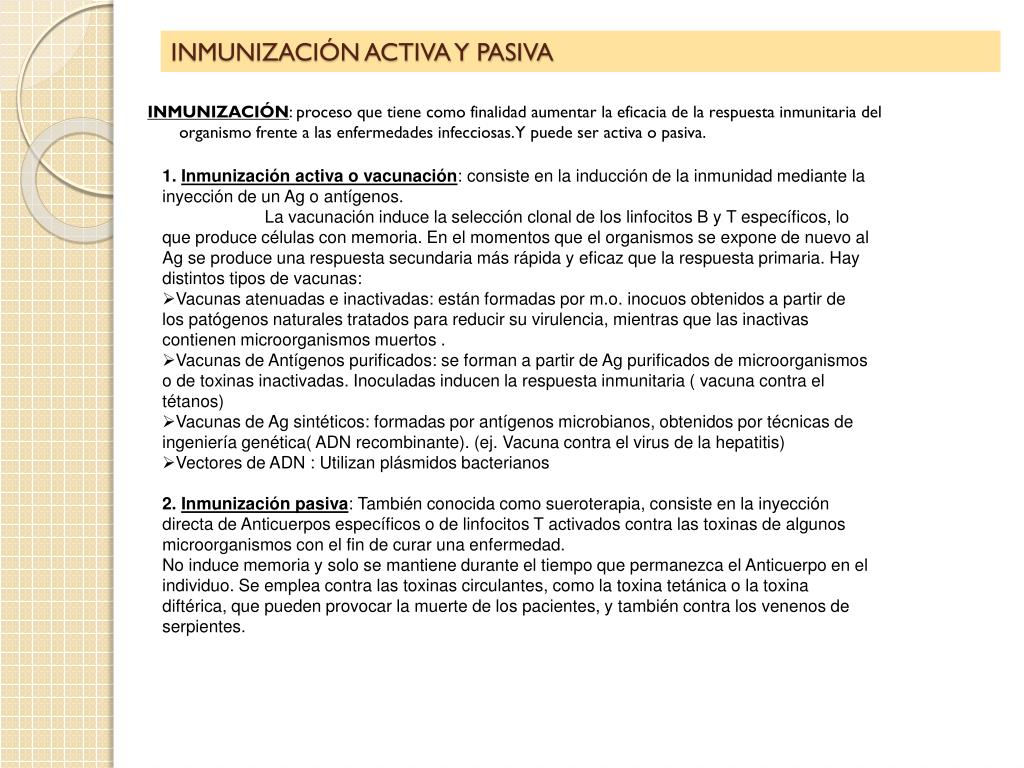 INMUNIZACIÓN ACTIVA Y PASIVA

INMUNIZACIÓN: proceso que tiene como finalidad aumentar la eficacia de la respuesta inmunitaria del organismo frente a las enfermedades infecciosas. Y puede ser activa o pasiva.

1. Inmunización activa o vacunación: consiste en la inducción de la inmunidad mediante la inyección de un Ag o antígenos.

La vacunación induce la selección clonal de los linfocitos B y T específicos, lo que produce células con memoria. En el momentos que el organismos se expone de nuevo al Ag se produce una respuesta secundaria más rápida y eficaz que la respuesta primaria. Hay distintos tipos de vacunas:

➢Vacunas atenuadas e inactivadas: están formadas por m.o. inocuos obtenidos a partir de los patógenos naturales tratados para reducir su virulencia, mientras que las inactivas contienen microorganismos muertos .

➢Vacunas de Antígenos purificados: se forman a partir de Ag purificados de microorganismos o de toxinas inactivadas. Inoculadas inducen la respuesta inmunitaria ( vacuna contra el tétanos)

➢Vacunas de Ag sintéticos: formadas por antígenos microbianos, obtenidos por técnicas de ingeniería genética( ADN recombinante). (ej. Vacuna contra el virus de la hepatitis)

➢Vectores de ADN : Utilizan plásmidos bacterianos

2. Inmunización pasiva: También conocida como sueroterapia, consiste en la inyección directa de Anticuerpos específicos o de linfocitos T activados contra las toxinas de algunos microorganismos con el fin de curar una enfermedad.

No induce memoria y solo se mantiene durante el tiempo que permanezca el Anticuerpo en el individuo. Se emplea contra las toxinas circulantes, como la toxina tetánica o la toxina diftérica, que pueden provocar la muerte de los pacientes, y también contra los venenos de serpientes.